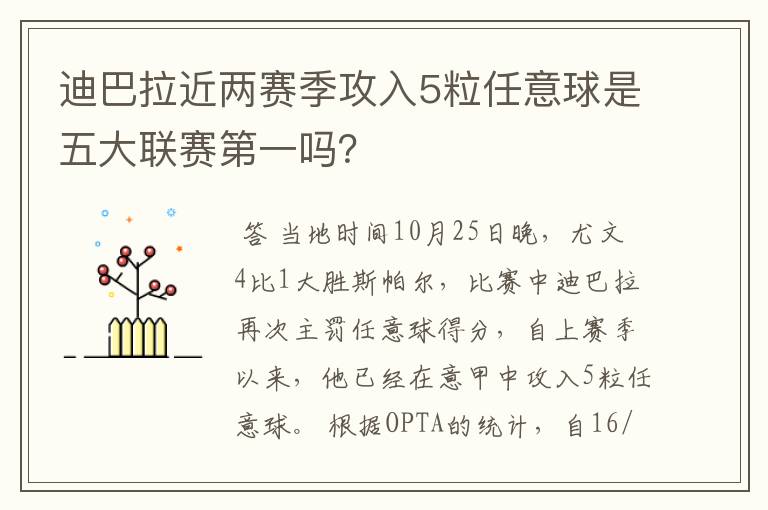 迪巴拉近两赛季攻入5粒任意球是五大联赛第一吗?

答 当地时间10月25日晚，尤文4比1大胜斯帕尔，比赛中迪巴拉再次主罚任意球得分，自上赛季以来，他已经在意甲中攻入5粒任意球。根据OPTA的统计，自16/